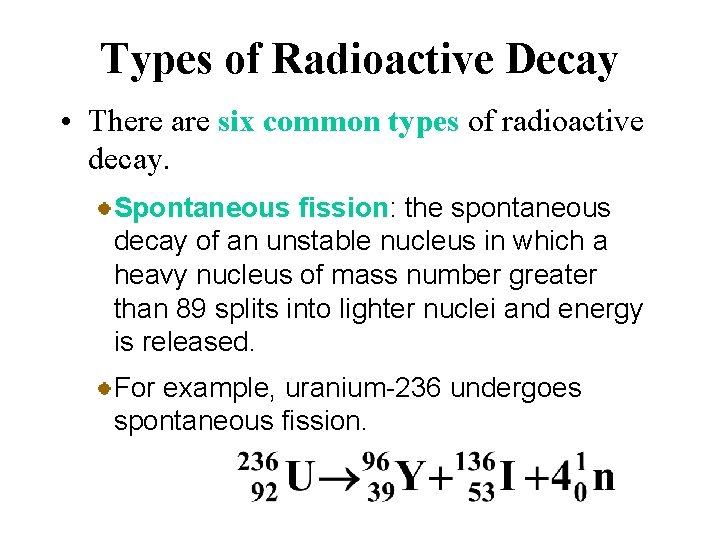 Types of Radioactive Decay

• There are six common types of radioactive decay.

• Spontaneous fission: the spontaneous decay of an unstable nucleus in which a heavy nucleus of mass number greater than 89 splits into lighter nuclei and energy is released.

• For example, uranium-236 undergoes spontaneous fission.

$^{236}_{92}U \rightarrow ^{96}_{39}Y + ^{136}_{53}I + 4^{1}_{0}n$